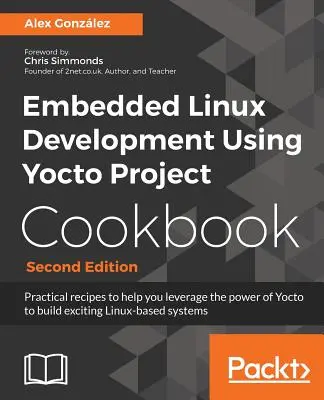 Alex González

Foreword by:
Chris Simmonds
Founder of 2net.co.uk, Author, and Teacher

Embedded Linux Development Using Yocto Project Cookbook

Second Edition

Practical recipes to help you leverage the power of Yocto to build exciting Linux-based systems

Packt>